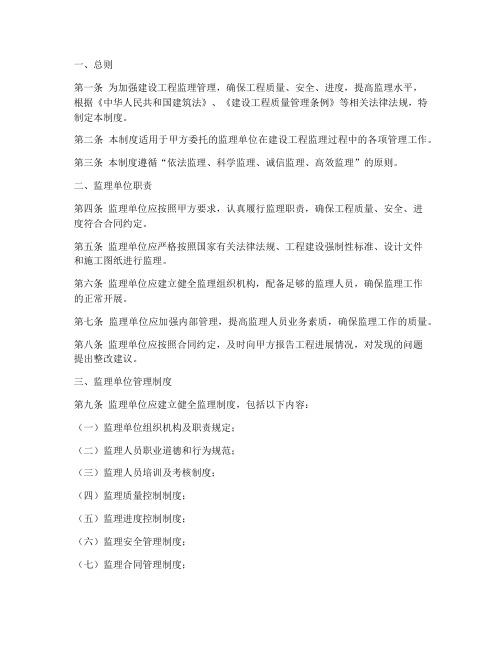 一、总则

第一条 为加强建设工程监理管理，确保工程质量、安全、进度，提高监理水平，根据《中华人民共和国建筑法》、《建设工程质量管理条例》等相关法律法规，特制定本制度。

第二条 本制度适用于甲方委托的监理单位在建设工程监理过程中的各项管理工作。

第三条 本制度遵循“依法监理、科学监理、诚信监理、高效监理”的原则。

二、监理单位职责

第四条 监理单位应按照甲方要求，认真履行监理职责，确保工程质量、安全、进度符合合同约定。

第五条 监理单位应严格按照国家有关法律法规、工程建设强制性标准、设计文件和施工图纸进行监理。

第六条 监理单位应建立健全监理组织机构，配备足够的监理人员，确保监理工作的正常开展。

第七条 监理单位应加强内部管理，提高监理人员业务素质，确保监理工作的质量。

第八条 监理单位应按照合同约定，及时向甲方报告工程进展情况，对发现的问题提出整改建议。

三、监理单位管理制度

第九条 监理单位应建立健全监理制度，包括以下内容：

（一）监理单位组织机构及职责规定；

（二）监理人员职业道德和行为规范；

（三）监理人员培训及考核制度；

（四）监理质量控制制度；

（五）监理进度控制制度；

（六）监理安全管理制度；

（七）监理合同管理制度；